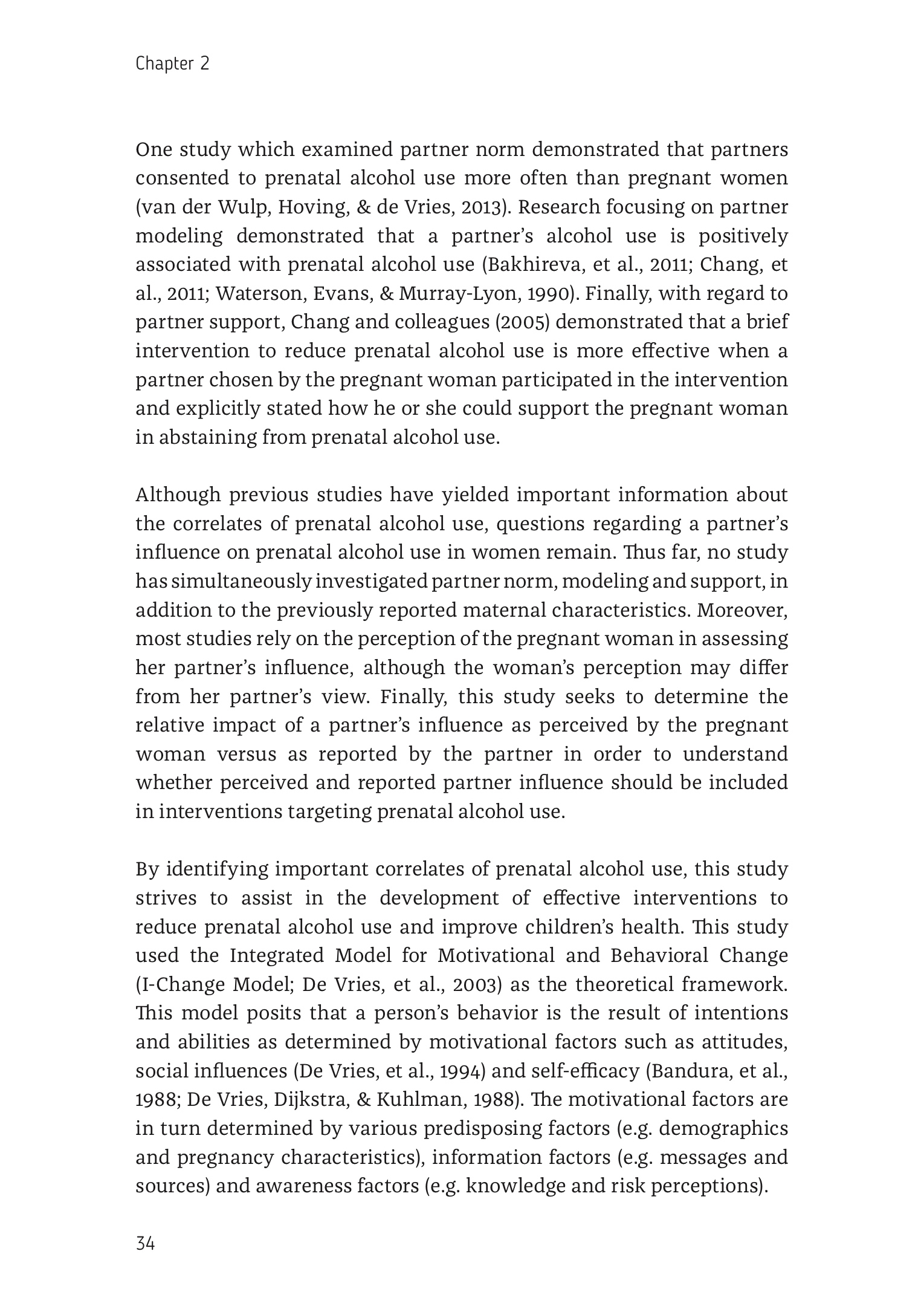 Chapter 2

One study which examined partner norm demonstrated that partners consented to prenatal alcohol use more often than pregnant women (van der Wulp, Hoving, & de Vries, 2013). Research focusing on partner modeling demonstrated that a partner's alcohol use is positively associated with prenatal alcohol use (Bakhireva, et al., 2011; Chang, et al., 2011; Waterson, Evans, & Murray-Lyon, 1990). Finally, with regard to partner support, Chang and colleagues (2005) demonstrated that a brief intervention to reduce prenatal alcohol use is more effective when a partner chosen by the pregnant woman participated in the intervention and explicitly stated how he or she could support the pregnant woman in abstaining from prenatal alcohol use.

Although previous studies have yielded important information about the correlates of prenatal alcohol use, questions regarding a partner's influence on prenatal alcohol use in women remain. Thus far, no study has simultaneously investigated partner norm, modeling and support, in addition to the previously reported maternal characteristics. Moreover, most studies rely on the perception of the pregnant woman in assessing her partner's influence, although the woman's perception may differ from her partner's view. Finally, this study seeks to determine the relative impact of a partner's influence as perceived by the pregnant woman versus as reported by the partner in order to understand whether perceived and reported partner influence should be included in interventions targeting prenatal alcohol use.

By identifying important correlates of prenatal alcohol use, this study strives to assist in the development of effective interventions to reduce prenatal alcohol use and improve children's health. This study used the Integrated Model for Motivational and Behavioral Change (I-Change Model; De Vries, et al., 2003) as the theoretical framework. This model posits that a person's behavior is the result of intentions and abilities as determined by motivational factors such as attitudes, social influences (De Vries, et al., 1994) and self-efficacy (Bandura, et al., 1988; De Vries, Dijkstra, & Kuhlman, 1988). The motivational factors are in turn determined by various predisposing factors (e.g. demographics and pregnancy characteristics), information factors (e.g. messages and sources) and awareness factors (e.g. knowledge and risk perceptions).

34